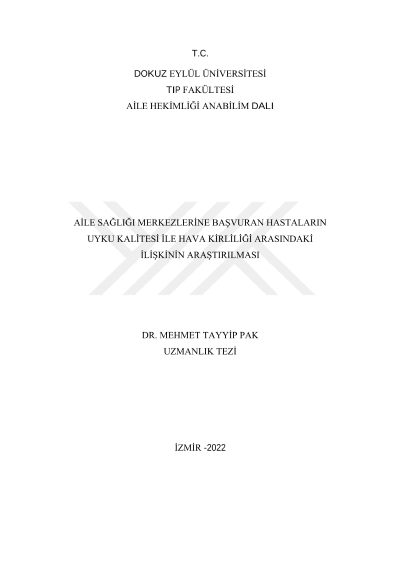 T.C.

DOKUZ EYLÜL ÜNİVERSİTESİ
TIP FAKÜLTESİ
AİLE HEKİMLİĞİ ANABİLİM DALI

AİLE SAĞLIĞI MERKEZLERİNE BAŞVURAN HASTALARIN UYKU KALİTESİ İLE HAVA KİRLİLİĞİ ARASINDAKİ İLİŞKİNİN ARAŞTIRILMASI

DR. MEHMET TAYYİP PAK
UZMANLIK TEZİ

İZMİR -2022